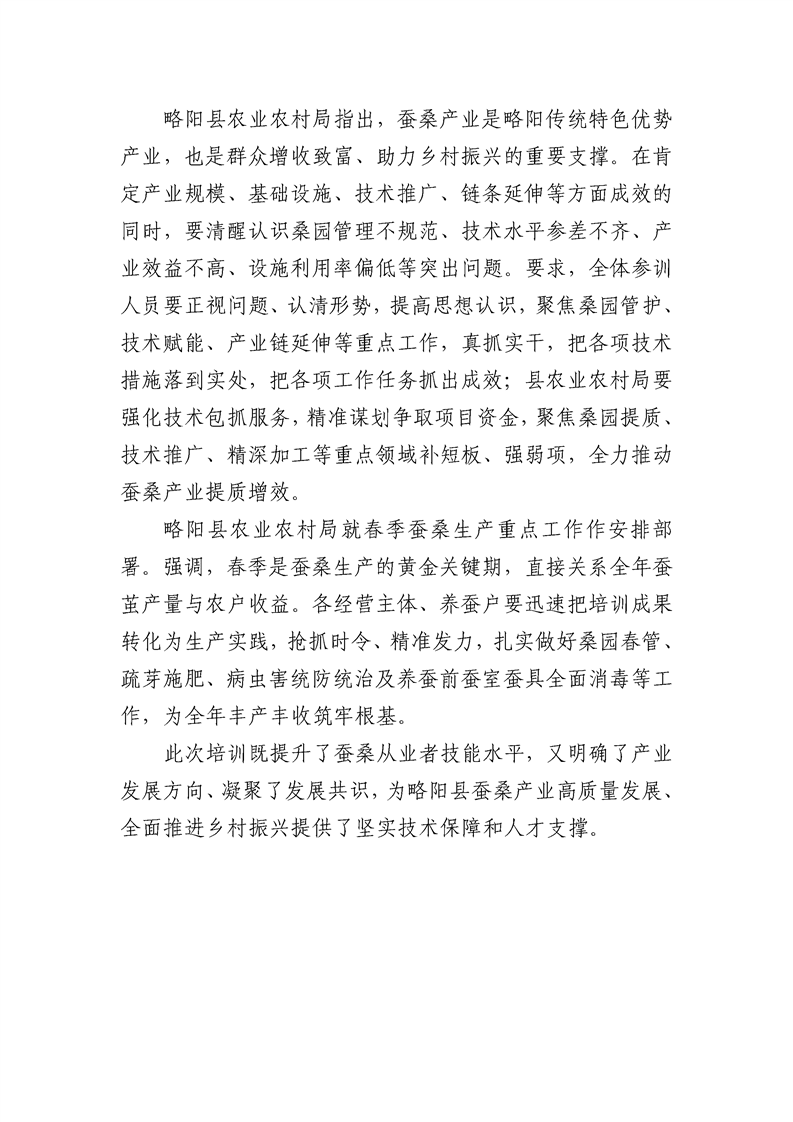 略阳县农业农村局指出，蚕桑产业是略阳传统特色优势产业，也是群众增收致富、助力乡村振兴的重要支撑。在肯定产业规模、基础设施、技术推广、链条延伸等方面成效的同时，要清醒认识桑园管理不规范、技术水平参差不齐、产业效益不高、设施利用率偏低等突出问题。要求，全体参训人员要正视问题、认清形势，提高思想认识，聚焦桑园管护、技术赋能、产业链延伸等重点工作，真抓实干，把各项技术措施落到实处，把各项工作任务抓出成效；县农业农村局要强化技术包抓服务，精准谋划争取项目资金，聚焦桑园提质、技术推广、精深加工等重点领域补短板、强弱项，全力推动蚕桑产业提质增效。

略阳县农业农村局就春季蚕桑生产重点工作作安排部署。强调，春季是蚕桑生产的黄金关键期，直接关系全年蚕茧产量与农户收益。各经营主体、养蚕户要迅速把培训成果转化为生产实践，抢抓时令、精准发力，扎实做好桑园春管、疏芽施肥、病虫害统防统治及养蚕前蚕室蚕具全面消毒等工作，为全年丰产丰收筑牢根基。

此次培训既提升了蚕桑从业者技能水平，又明确了产业发展方向、凝聚了发展共识，为略阳县蚕桑产业高质量发展、全面推进乡村振兴提供了坚实技术保障和人才支撑。